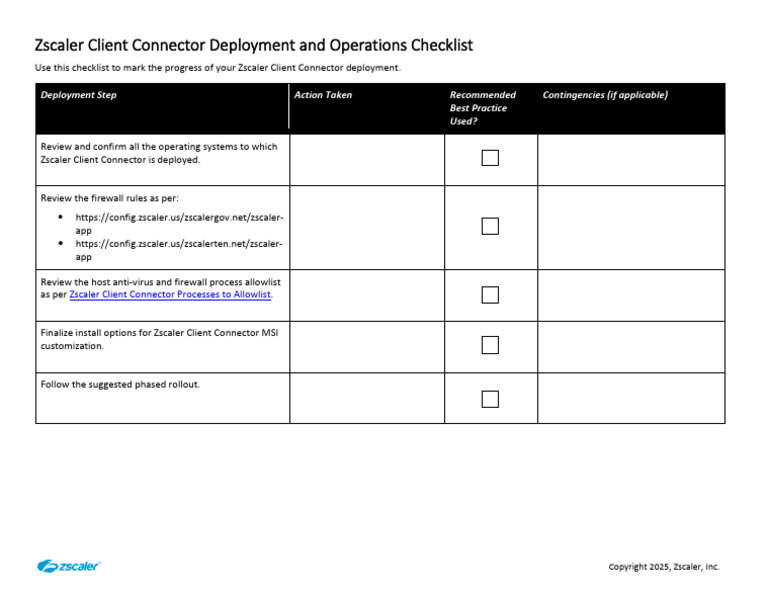 Zscaler Client Connector Deployment and Operations Checklist

Use this checklist to mark the progress of your Zscaler Client Connector deployment.

| Deployment Step | Action Taken | Recommended Best Practice Used? | Contingencies (if applicable) |
|---|---|---|---|
| Review and confirm all the operating systems to which Zscaler Client Connector is deployed. | | ☐ | |
| Review the firewall rules as per: • https://config.zscaler.us/zscalergov.net/zscaler-app • https://config.zscaler.us/zscalerten.net/zscaler-app | | ☐ | |
| Review the host anti-virus and firewall process allowlist as per Zscaler Client Connector Processes to Allowlist. | | ☐ | |
| Finalize install options for Zscaler Client Connector MSI customization. | | ☐ | |
| Follow the suggested phased rollout. | | ☐ | |

zscaler

Copyright 2025, Zscaler, Inc.